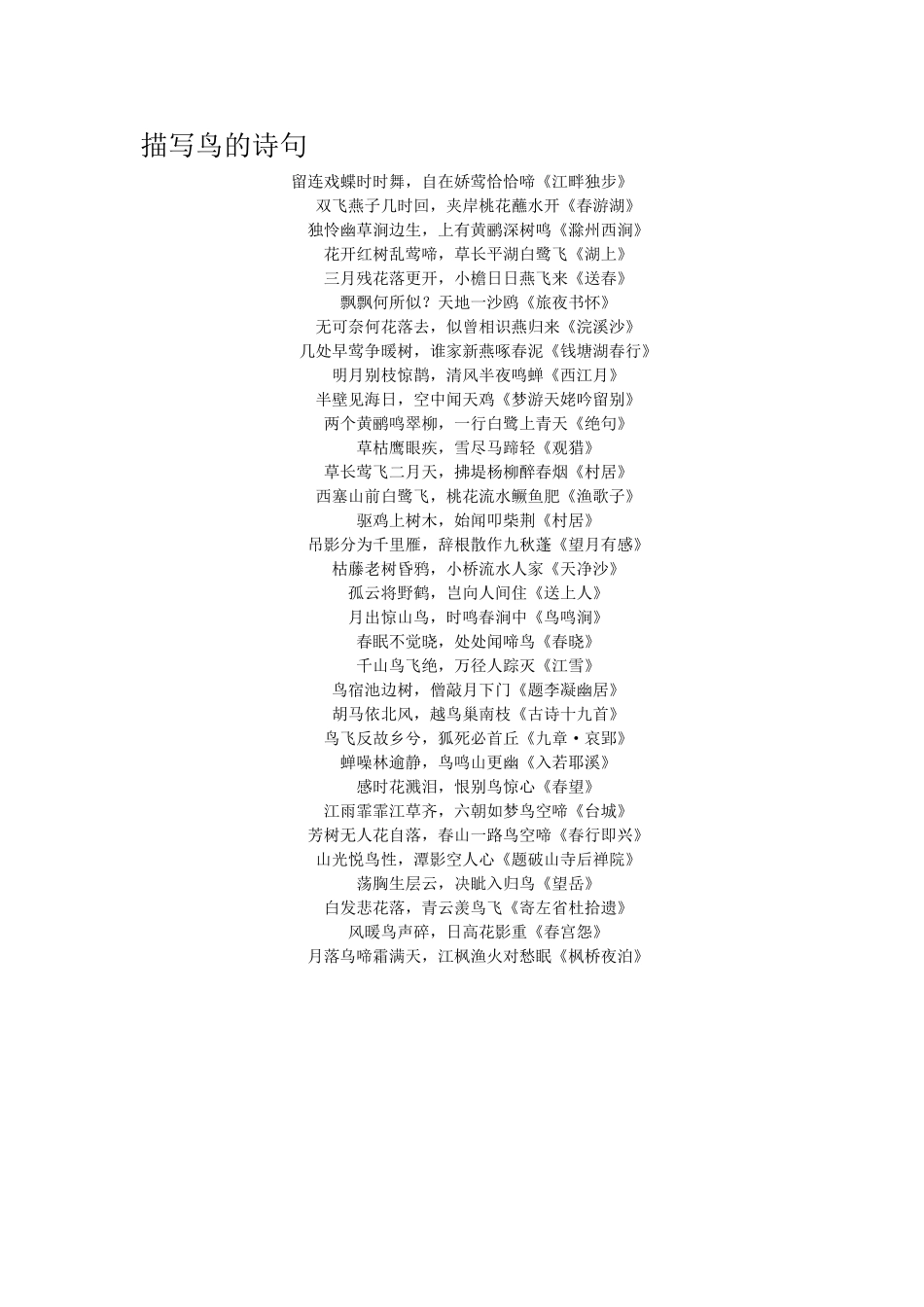 描写鸟的诗句

留连戏蝶时时舞，自在娇莺恰恰啼《江畔独步》

双飞燕子几时回，夹岸桃花蘸水开《春游湖》

独怜幽草涧边生，上有黄鹂深树鸣《滁州西涧》

花开红树乱莺啼，草长平湖白鹭飞《湖上》

三月残花落更开，小檐日日燕飞来《送春》

飘飘何所似？天地一沙鸥《旅夜书怀》

无可奈何花落去，似曾相识燕归来《浣溪沙》

几处早莺争暖树，谁家新燕啄春泥《钱塘湖春行》

明月别枝惊鹊，清风半夜鸣蝉《西江月》

半壁见海日，空中闻天鸡《梦游天姥吟留别》

两个黄鹂鸣翠柳，一行白鹭上青天《绝句》

草枯鹰眼疾，雪尽马蹄轻《观猎》

草长莺飞二月天，拂堤杨柳醉春烟《村居》

西塞山前白鹭飞，桃花流水鳜鱼肥《渔歌子》

驱鸡上树木，始闻叩柴荆《村居》

吊影分为千里雁，辞根散作九秋蓬《望月有感》

枯藤老树昏鸦，小桥流水人家《天净沙》

孤云将野鹤，岂向人间住《送上人》

月出惊山鸟，时鸣春涧中《鸟鸣涧》

春眠不觉晓，处处闻啼鸟《春晓》

千山鸟飞绝，万径人踪灭《江雪》

鸟宿池边树，僧敲月下门《题李凝幽居》

胡马依北风，越鸟巢南枝《古诗十九首》

鸟飞反故乡兮，狐死必首丘《九章·哀郢》

蝉噪林逾静，鸟鸣山更幽《入若耶溪》

感时花溅泪，恨别鸟惊心《春望》

江雨霏霏江草齐，六朝如梦鸟空啼《台城》

芳树无人花自落，春山一路鸟空啼《春行即兴》

山光悦鸟性，潭影空人心《题破山寺后禅院》

荡胸生层云，决眦入归鸟《望岳》

白发悲花落，青云羡鸟飞《寄左省杜拾遗》

风暖鸟声碎，日高花影重《春宫怨》

月落乌啼霜满天，江枫渔火对愁眠《枫桥夜泊》